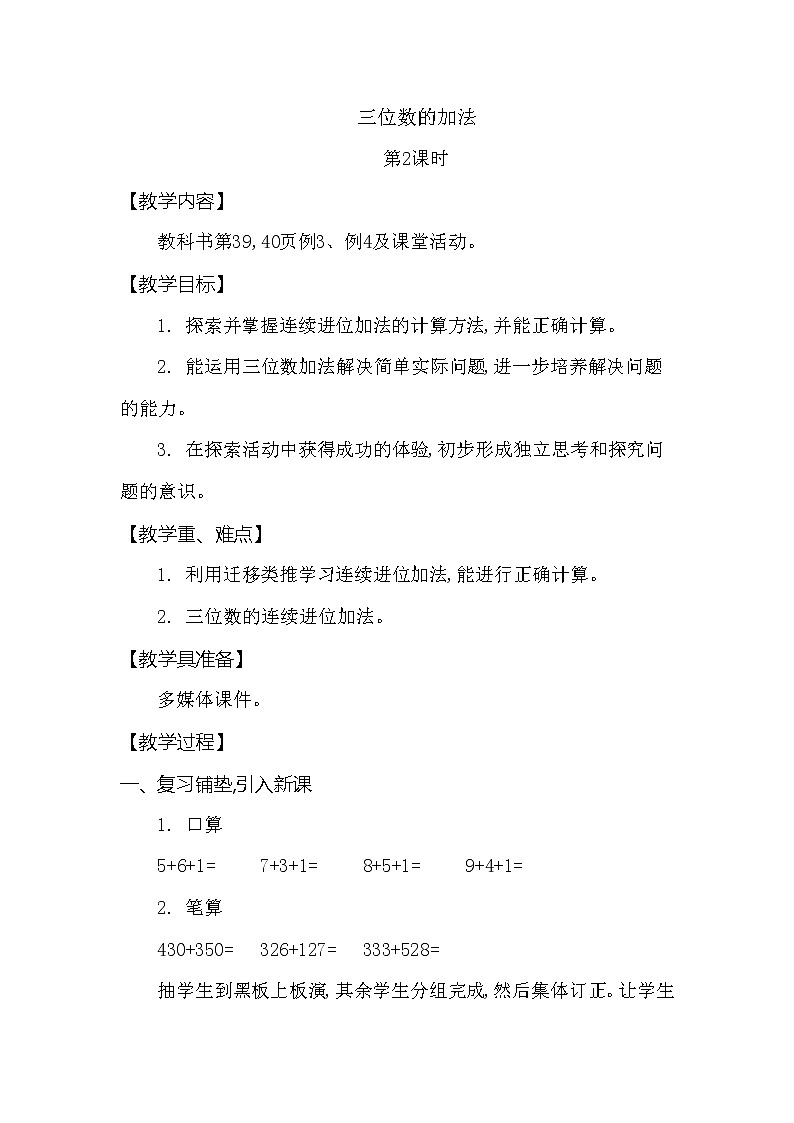 三位数的加法

第2课时

【教学内容】

教科书第39,40页例3、例4及课堂活动。

【教学目标】

1. 探索并掌握连续进位加法的计算方法,并能正确计算。

2. 能运用三位数加法解决简单实际问题,进一步培养解决问题的能力。

3. 在探索活动中获得成功的体验,初步形成独立思考和探究问题的意识。

【教学重、难点】

1. 利用迁移类推学习连续进位加法,能进行正确计算。

2. 三位数的连续进位加法。

【教学具准备】

多媒体课件。

【教学过程】

一、复习铺垫,引入新课

1. 口算

5+6+1=　　7+3+1=　　8+5+1=　　9+4+1=

2. 笔算

430+350=　　326+127=　　333+528=

抽学生到黑板上板演,其余学生分组完成,然后集体订正。让学生